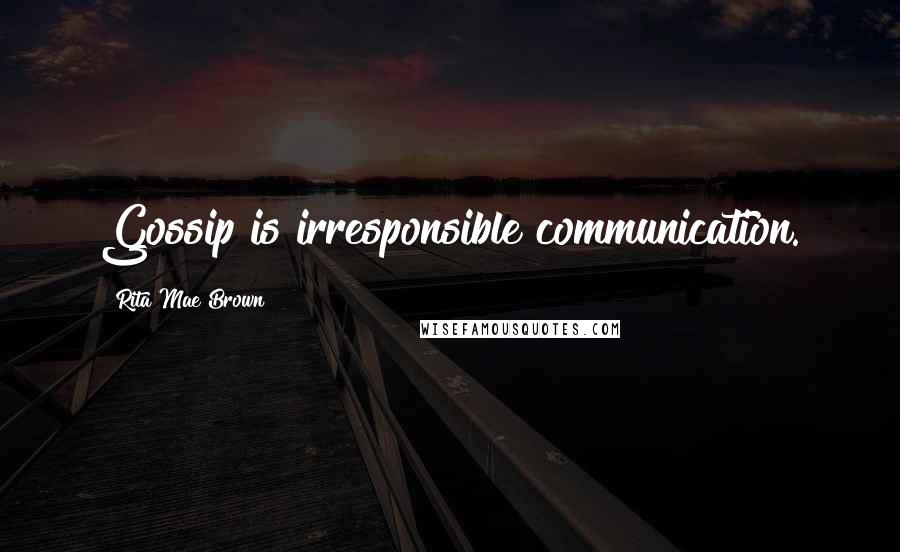 Gossip is irresponsible communication.

Rita Mae Brown

WISEFAMOUSQUOTES.COM